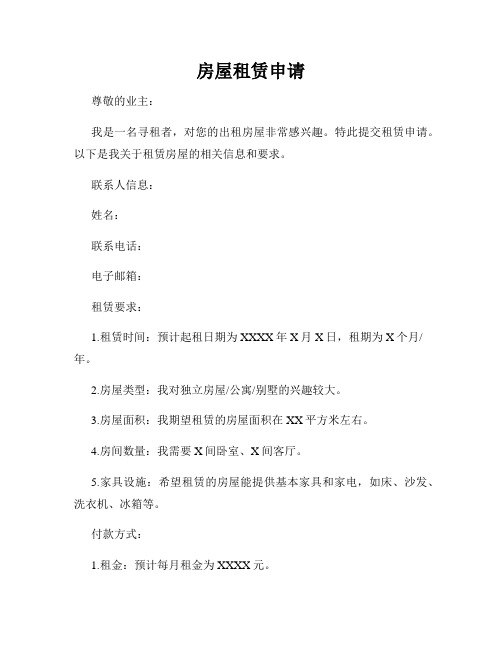 房屋租赁申请

尊敬的业主：

我是一名寻租者，对您的出租房屋非常感兴趣。特此提交租赁申请。以下是我关于租赁房屋的相关信息和要求。

联系人信息：

姓名：

联系电话：

电子邮箱：

租赁要求：

1.租赁时间：预计起租日期为XXXX年X月X日，租期为X个月/年。

2.房屋类型：我对独立房屋/公寓/别墅的兴趣较大。

3.房屋面积：我期望租赁的房屋面积在XX平方米左右。

4.房间数量：我需要X间卧室、X间客厅。

5.家具设施：希望租赁的房屋能提供基本家具和家电，如床、沙发、洗衣机、冰箱等。

付款方式：

1.租金：预计每月租金为XXXX元。